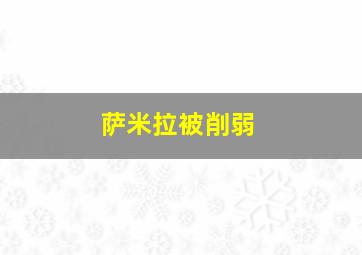 萨米拉被削弱